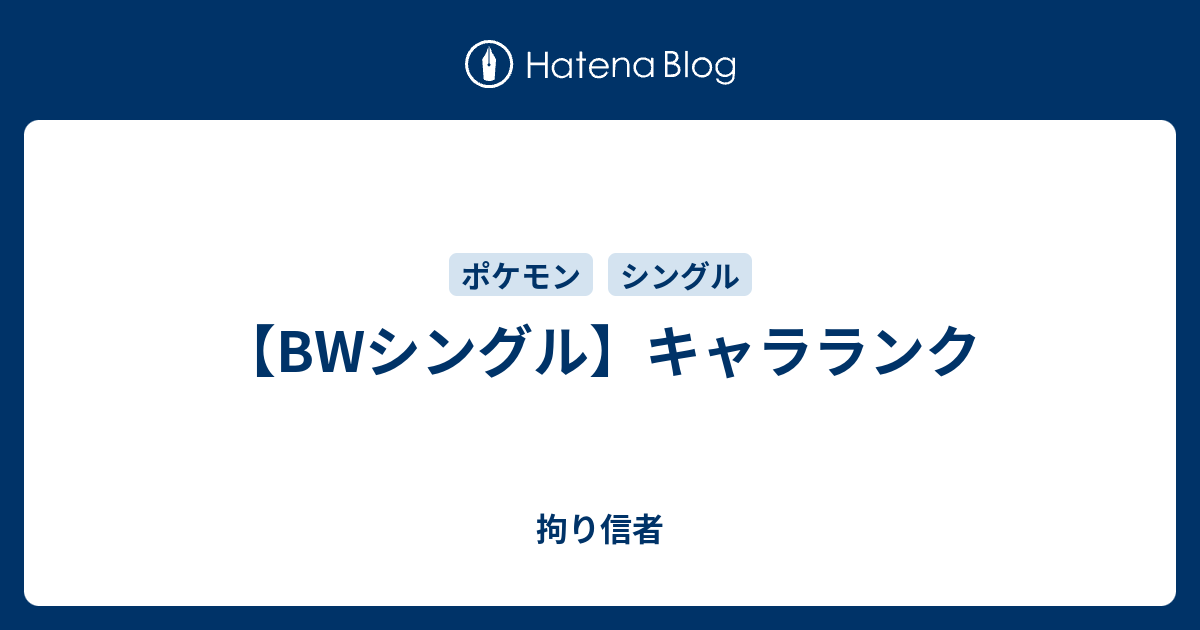 Hatena Blog

ポケモン シングル

【BWシングル】キャラランク

拘り信者